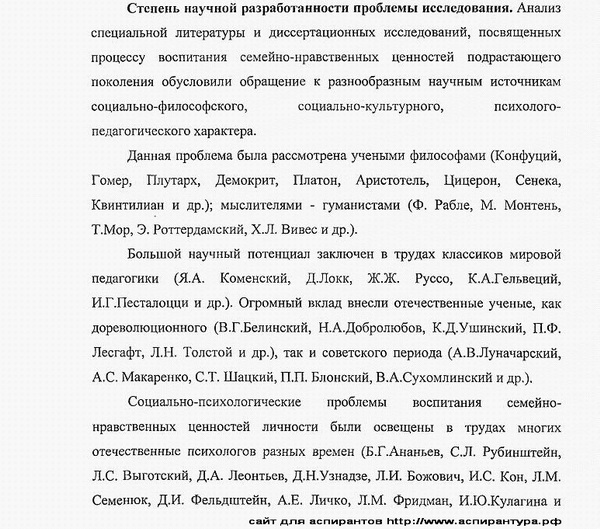 **Степень научной разработанности проблемы исследования.** Анализ специальной литературы и диссертационных исследований, посвященных процессу воспитания семейно-нравственных ценностей подрастающего поколения обусловили обращение к разнообразным научным источникам социально-философского, социально-культурного, психолого-педагогического характера.

Данная проблема была рассмотрена учеными философами (Конфуций, Гомер, Плутарх, Демокрит, Платон, Аристотель, Цицерон, Сенека, Квинтилиан и др.); мыслителями - гуманистами (Ф. Рабле, М. Монтень, Т.Мор, Э. Роттердамский, Х.Л. Вивес и др.).

Большой научный потенциал заключен в трудах классиков мировой педагогики (Я.А. Коменский, Д.Локк, Ж.Ж. Руссо, К.А.Гельвеций, И.Г.Песталоцци и др.). Огромный вклад внесли отечественные ученые, как дореволюционного (В.Г.Белинский, Н.А.Добролюбов, К.Д.Ушинский, П.Ф. Лесгафт, Л.Н. Толстой и др.), так и советского периода (А.В.Луначарский, А.С. Макаренко, С.Т. Шацкий, П.П. Блонский, В.А.Сухомлинский и др.).

Социально-психологические проблемы воспитания семейно-нравственных ценностей личности были освещены в трудах многих отечественные психологов разных времен (Б.Г.Ананьев, С.Л. Рубинштейн, Л.С. Выготский, Д.А. Леонтьев, Д.Н.Узнадзе, Л.И. Божович, И.С. Кон, Л.М. Семенюк, Д.И. Фельдштейн, А.Е. Личко, Л.М. Фридман, И.Ю.Кулагина и

сайт для аспирантов http://www.аспирантура.рф